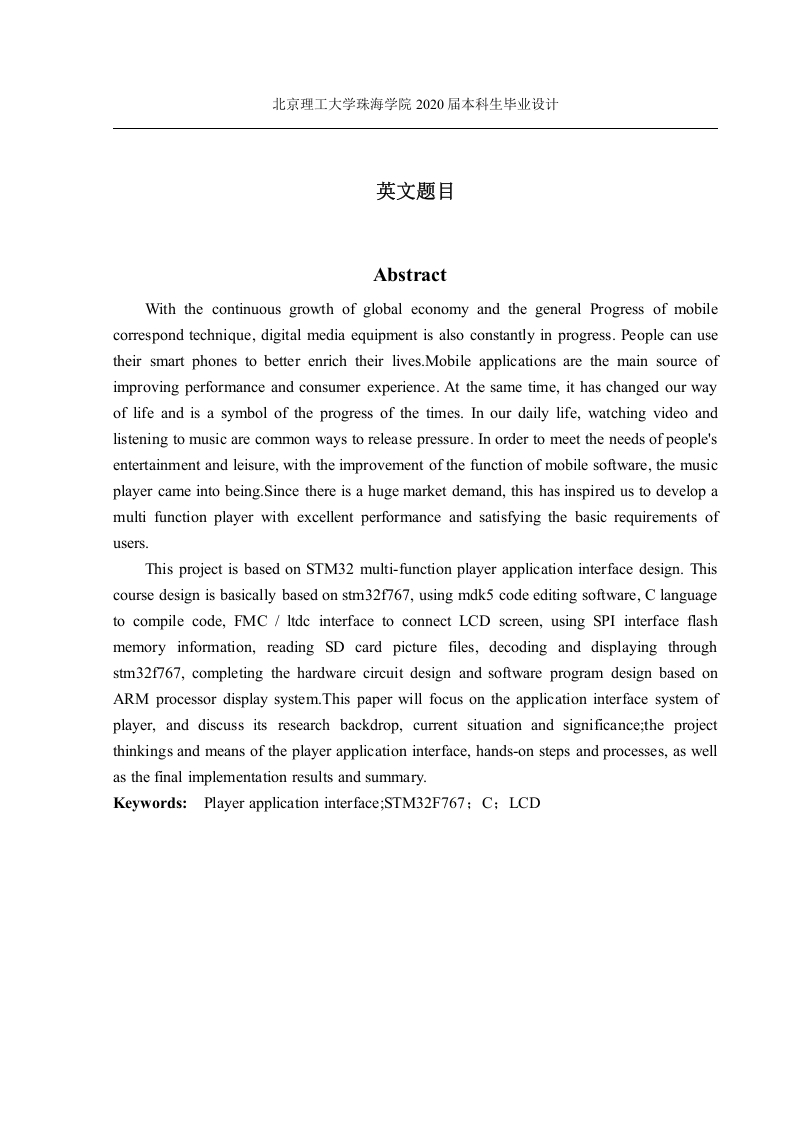 北京理工大学珠海学院 2020 届本科生毕业设计

英文题目

Abstract

With the continuous growth of global economy and the general Progress of mobile correspond technique, digital media equipment is also constantly in progress. People can use their smart phones to better enrich their lives.Mobile applications are the main source of improving performance and consumer experience. At the same time, it has changed our way of life and is a symbol of the progress of the times. In our daily life, watching video and listening to music are common ways to release pressure. In order to meet the needs of people's entertainment and leisure, with the improvement of the function of mobile software, the music player came into being.Since there is a huge market demand, this has inspired us to develop a multi function player with excellent performance and satisfying the basic requirements of users.

This project is based on STM32 multi-function player application interface design. This course design is basically based on stm32f767, using mdk5 code editing software, C language to compile code, FMC / ltdc interface to connect LCD screen, using SPI interface flash memory information, reading SD card picture files, decoding and displaying through stm32f767, completing the hardware circuit design and software program design based on ARM processor display system.This paper will focus on the application interface system of player, and discuss its research backdrop, current situation and significance;the project thinkings and means of the player application interface, hands-on steps and processes, as well as the final implementation results and summary.

Keywords: Player application interface;STM32F767；C；LCD